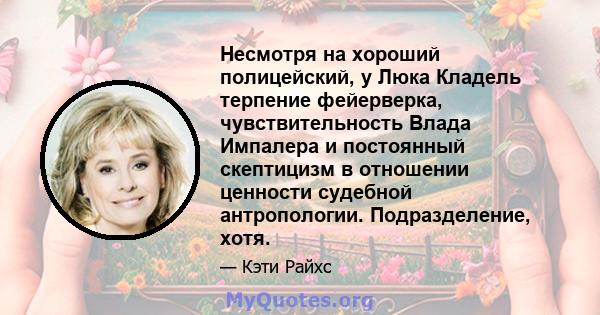 Несмотря на хороший полицейский, у Люка Кладель терпение фейерверка, чувствительность Влада Импалера и постоянный скептицизм в отношении ценности судебной антропологии. Подразделение, хотя.

— Кэти Райхс

MyQuotes.org